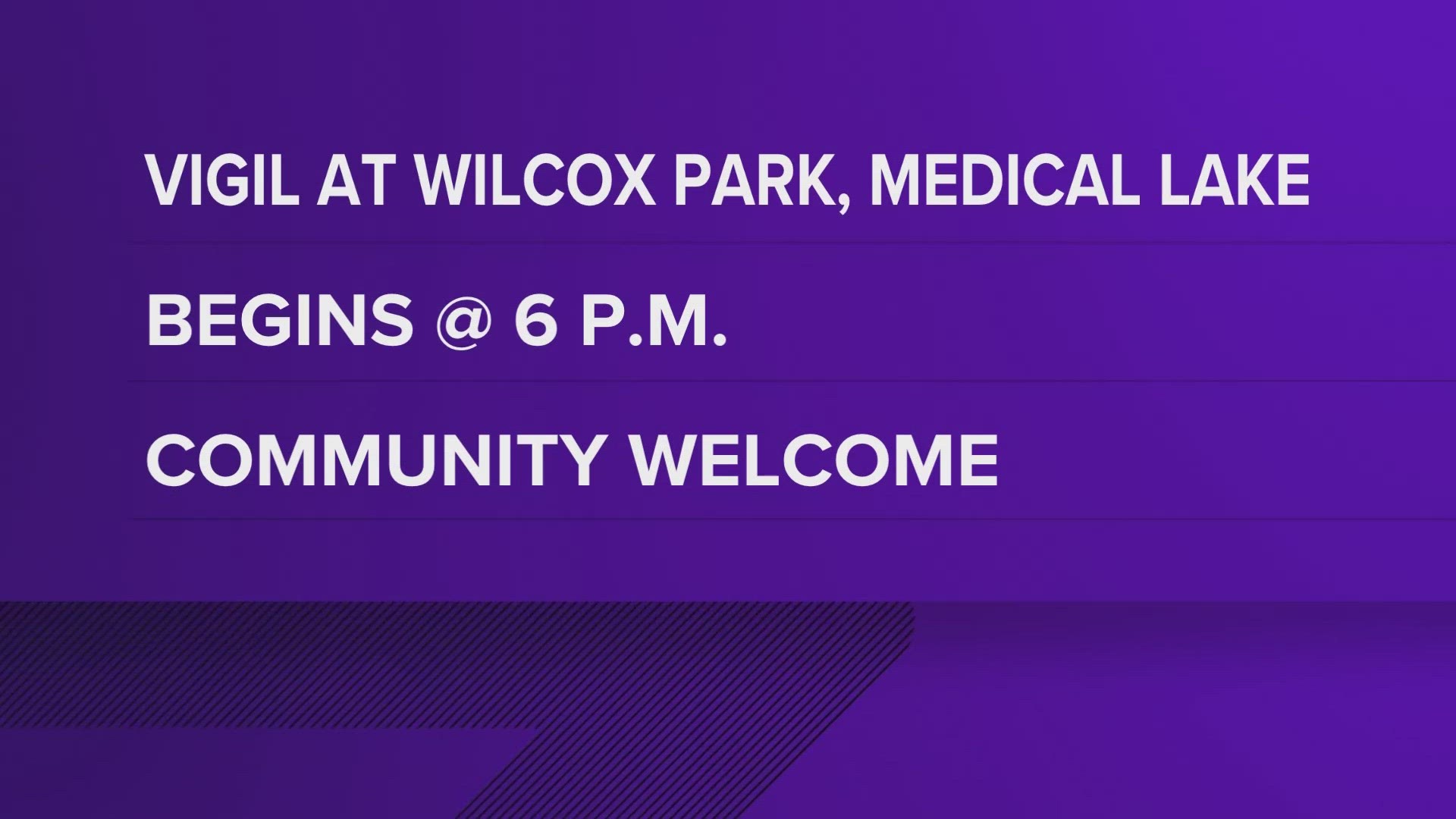 VIGIL AT WILCOX PARK, MEDICAL LAKE

BEGINS @ 6 P.M.

COMMUNITY WELCOME